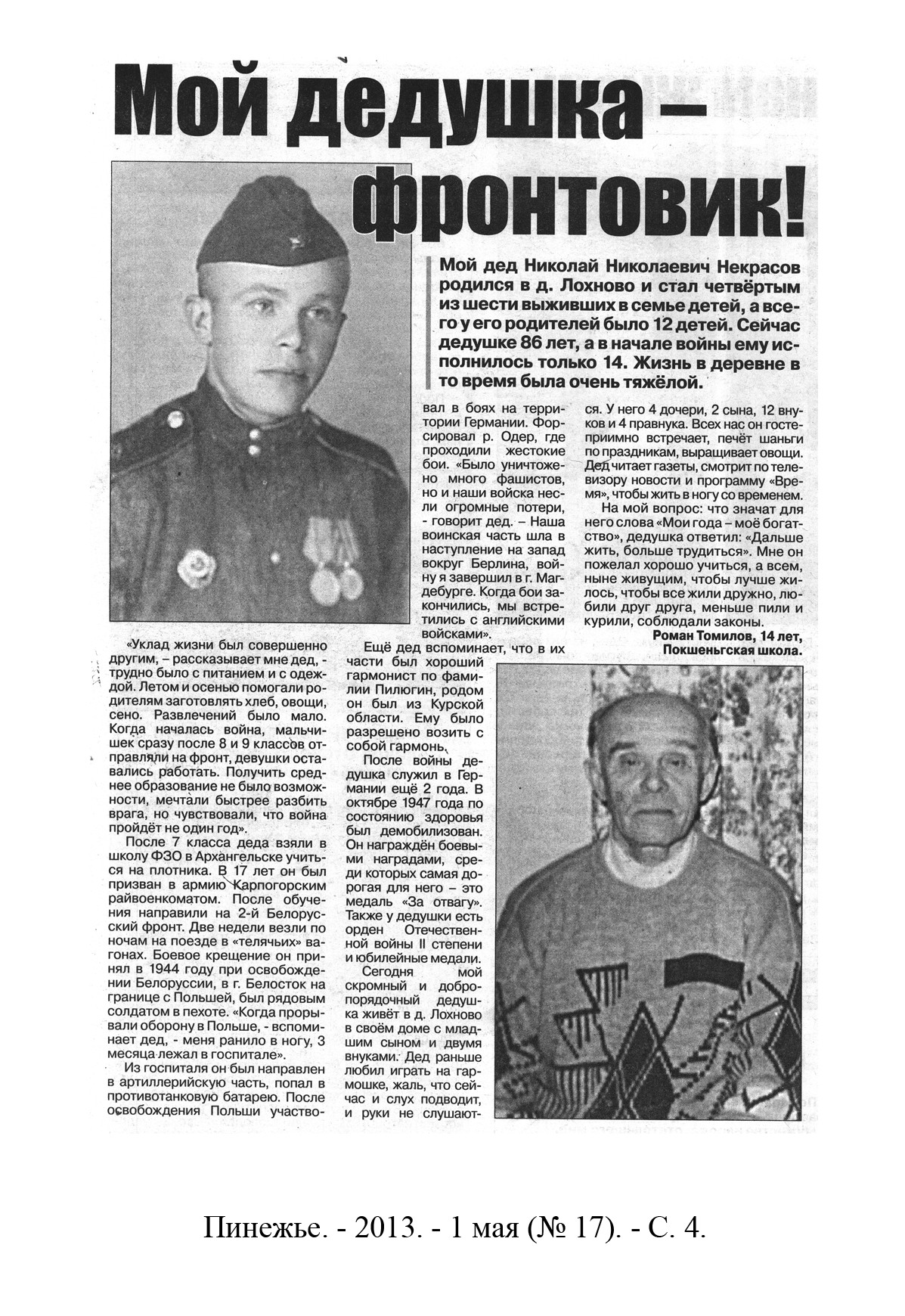 Мой дедушка – фронтовик!

Мой дед Николай Николаевич Некрасов родился в д. Лохново и стал четвёртым из шести выживших в семье детей, а всего у его родителей было 12 детей. Сейчас дедушке 86 лет, а в начале войны ему исполнилось только 14. Жизнь в деревне в то время была очень тяжёлой.

«Уклад жизни был совершенно другим, – рассказывает мне дед, - трудно было с питанием и с одеждой. Летом и осенью помогали родителям заготовлять хлеб, овощи, сено. Развлечений было мало. Когда началась война, мальчишек сразу после 8 и 9 классов отправляли на фронт, девушки оставались работать. Получить среднее образование не было возможности, мечтали быстрее разбить врага, но чувствовали, что война пройдёт не один год».

После 7 класса деда взяли в школу ФЗО в Архангельске учиться на плотника. В 17 лет он был призван в армию Карпогорским райвоенкоматом. После обучения направили на 2-й Белорусский фронт. Две недели везли по ночам на поезде в «телячьих» вагонах. Боевое крещение он принял в 1944 году при освобождении Белоруссии, в г. Белосток на границе с Польшей, был рядовым солдатом в пехоте. «Когда прорывали оборону в Польше, - вспоминает дед, - меня ранило в ногу, 3 месяца лежал в госпитале».

Из госпиталя он был направлен в артиллерийскую часть, попал в противотанковую батарею. После освобождения Польши участвовал в боях на территории Германии. Форсировал р. Одер, где проходили жестокие бои. «Было уничтожено много фашистов, но и наши войска несли огромные потери, - говорит дед. – Наша воинская часть шла в наступление на запад вокруг Берлина, войну я завершил в г. Магдебурге. Когда бои закончились, мы встретились с английскими войсками».

Ещё дед вспоминает, что в их части был хороший гармонист по фамилии Пилюгин, родом он был из Курской области. Ему было разрешено возить с собой гармонь.

После войны дедушка служил в Германии ещё 2 года. В октябре 1947 года по состоянию здоровья был демобилизован. Он награждён боевыми наградами, среди которых самая дорогая для него – это медаль «За отвагу». Также у дедушки есть орден Отечественной войны II степени и юбилейные медали.

Сегодня мой скромный и добропорядочный дедушка живёт в д. Лохново в своём доме с младшим сыном и двумя внуками. Дед раньше любил играть на гармошке, жаль, что сейчас и слух подводит, и руки не слушаются. У него 4 дочери, 2 сына, 12 внуков и 4 правнука. Всех нас он гостеприимно встречает, печёт шаньги по праздникам, выращивает овощи. Дед читает газеты, смотрит по телевизору новости и программу «Время», чтобы жить в ногу со временем.

На мой вопрос: что значат для него слова «Мои года – моё богатство», дедушка ответил: «Дальше жить, больше трудиться». Мне он пожелал хорошо учиться, а всем, ныне живущим, чтобы лучше жилось, чтобы все жили дружно, любили друг друга, меньше пили и курили, соблюдали законы.

Роман Томилов, 14 лет,
Покшеньгская школа.

Пинежье. - 2013. - 1 мая (№ 17). - С. 4.